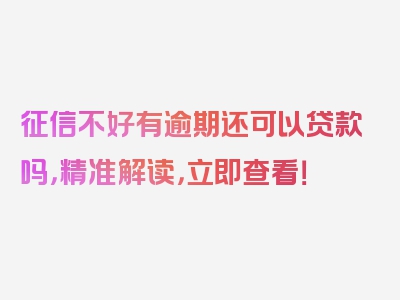 征信不好有逾期还可以贷款吗，精准解读，立即查看！